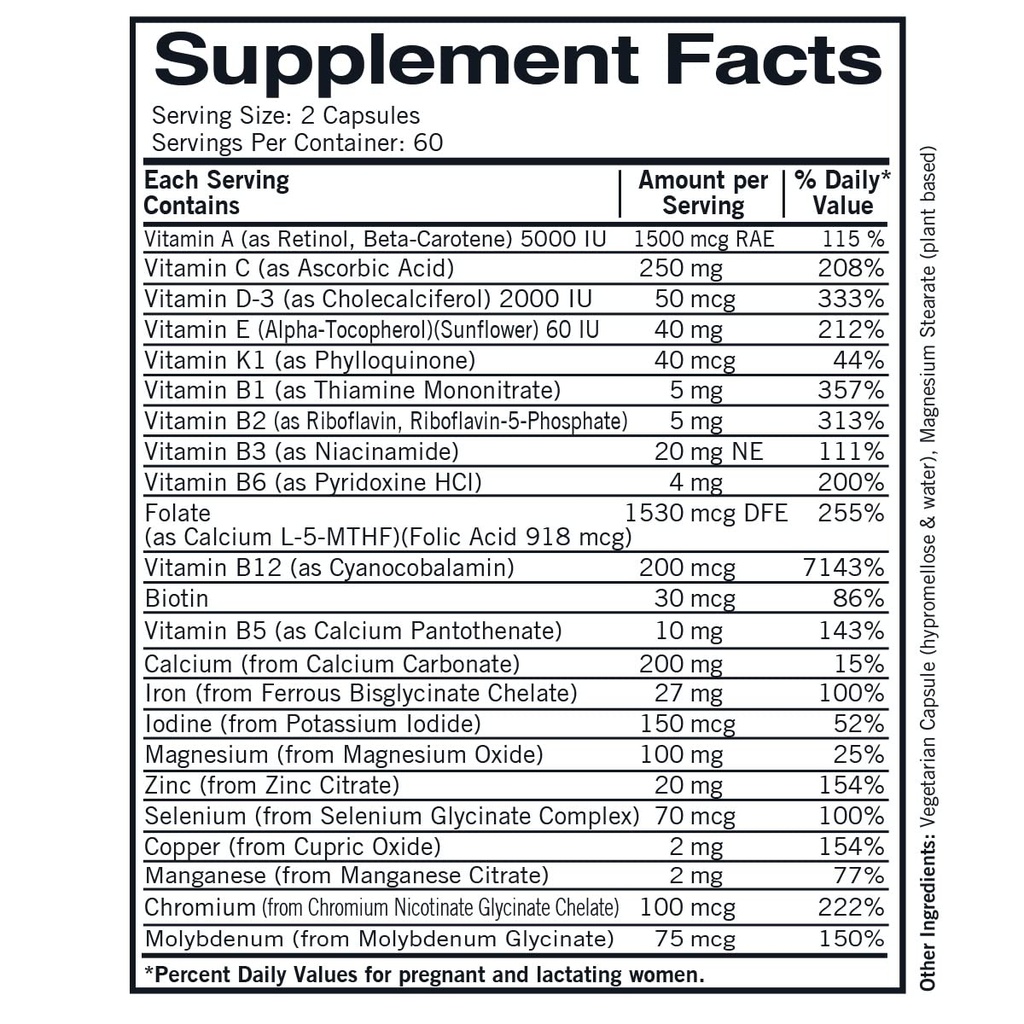 Supplement Facts

Serving Size: 2 Capsules
Servings Per Container: 60

| Each Serving Contains | Amount per Serving | % Daily* Value |
|---|---|---|
| Vitamin A (as Retinol, Beta-Carotene) 5000 IU | 1500 mcg RAE | 115 % |
| Vitamin C (as Ascorbic Acid) | 250 mg | 208% |
| Vitamin D-3 (as Cholecalciferol) 2000 IU | 50 mcg | 333% |
| Vitamin E (Alpha-Tocopherol)(Sunflower) 60 IU | 40 mg | 212% |
| Vitamin K1 (as Phylloquinone) | 40 mcg | 44% |
| Vitamin B1 (as Thiamine Mononitrate) | 5 mg | 357% |
| Vitamin B2 (as Riboflavin, Riboflavin-5-Phosphate) | 5 mg | 313% |
| Vitamin B3 (as Niacinamide) | 20 mg NE | 111% |
| Vitamin B6 (as Pyridoxine HCl) | 4 mg | 200% |
| Folate (as Calcium L-5-MTHF)(Folic Acid 918 mcg) | 1530 mcg DFE | 255% |
| Vitamin B12 (as Cyanocobalamin) | 200 mcg | 7143% |
| Biotin | 30 mcg | 86% |
| Vitamin B5 (as Calcium Pantothenate) | 10 mg | 143% |
| Calcium (from Calcium Carbonate) | 200 mg | 15% |
| Iron (from Ferrous Bisglycinate Chelate) | 27 mg | 100% |
| Iodine (from Potassium Iodide) | 150 mcg | 52% |
| Magnesium (from Magnesium Oxide) | 100 mg | 25% |
| Zinc (from Zinc Citrate) | 20 mg | 154% |
| Selenium (from Selenium Glycinate Complex) | 70 mcg | 100% |
| Copper (from Cupric Oxide) | 2 mg | 154% |
| Manganese (from Manganese Citrate) | 2 mg | 77% |
| Chromium (from Chromium Nicotinate Glycinate Chelate) | 100 mcg | 222% |
| Molybdenum (from Molybdenum Glycinate) | 75 mcg | 150% |

*Percent Daily Values for pregnant and lactating women.

Other Ingredients: Vegetarian Capsule (hypromellose & water), Magnesium Stearate (plant based)